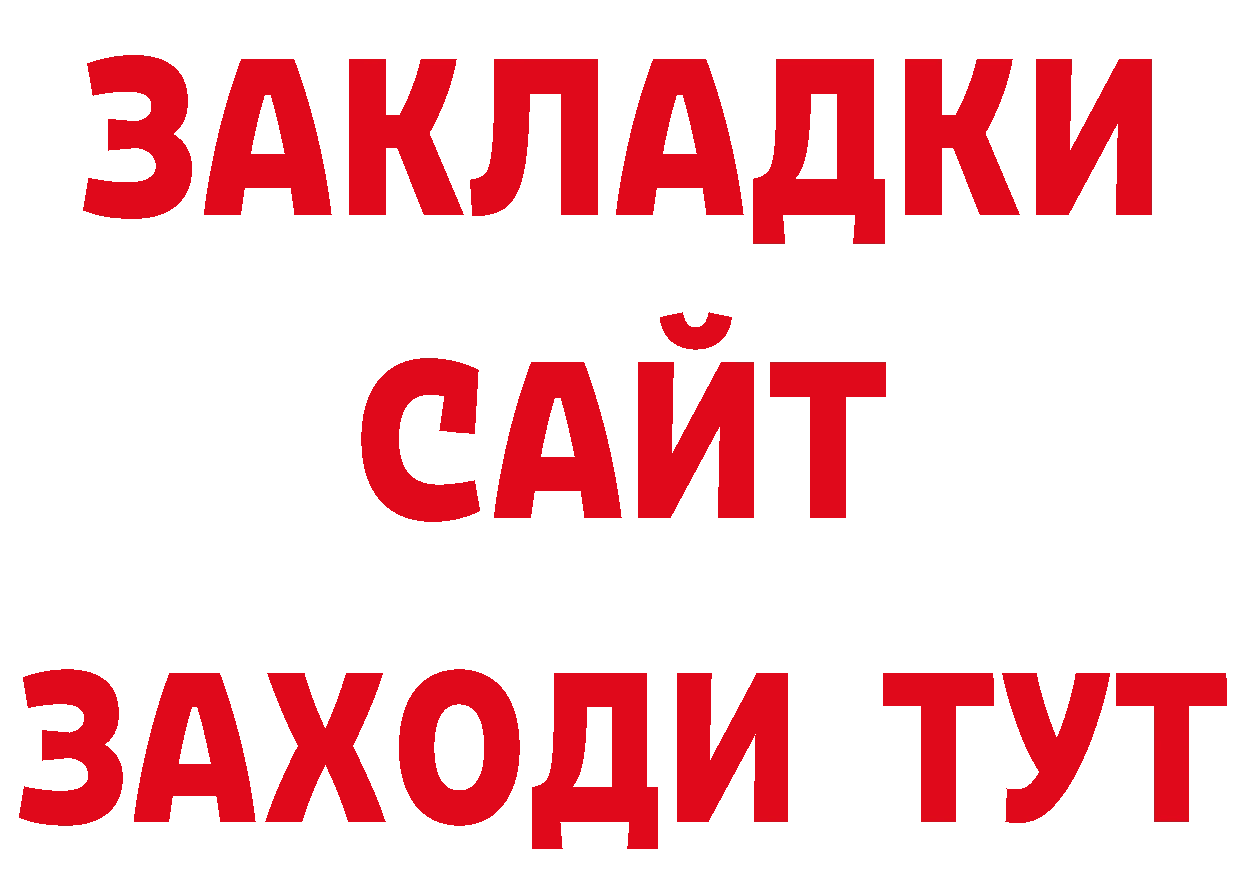 ЗАКЛАДКИ
САЙТ
ЗАХОДИ ТУТ